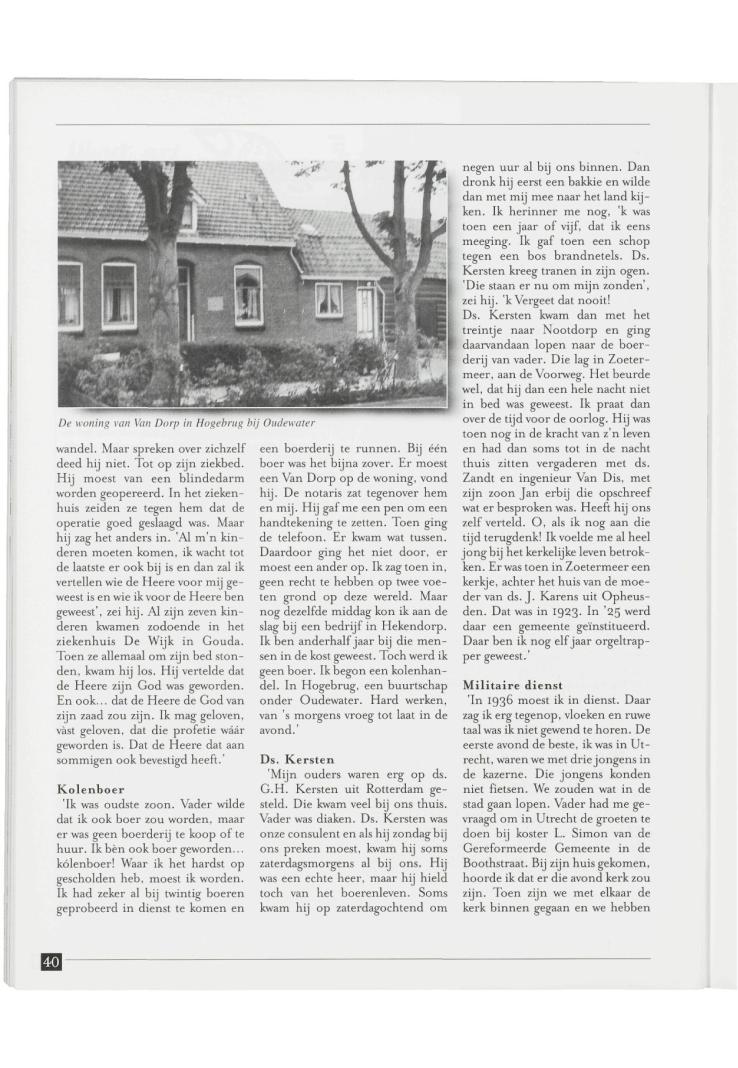 De woning van Van Dorp in Hogebrug bij Oudewater

wandel. Maar spreken over zichzelf deed hij niet. Tot op zijn ziekbed. Hij moest van een blindedarm worden geopereerd. In het ziekenhuis zeiden ze tegen hem dat de operatie goed geslaagd was. Maar hij zag het anders in. 'Al m'n kinderen moeten komen, ik wacht tot de laatste er ook bij is en dan zal ik vertellen wie de Heere voor mij geweest is en wie ik voor de Heere ben geweest', zei hij. Al zijn zeven kinderen kwamen zodoende in het ziekenhuis De Wijk in Gouda. Toen ze allemaal om zijn bed stonden, kwam hij los. Hij vertelde dat de Heere zijn God was geworden. En ook... dat de Heere de God van zijn zaad zou zijn. Ik mag geloven, vàst geloven, dat die profetie wáár geworden is. Dat de Heere dat aan sommigen ook bevestigd heeft.'

Kolenboer

'Ik was oudste zoon. Vader wilde dat ik ook boer zou worden, maar er was geen boerderij te koop of te huur. Ik bèn ook boer geworden... kólenboer! Waar ik het hardst op gescholden heb, moest ik worden. Ik had zeker al bij twintig boeren geprobeerd in dienst te komen en een boerderij te runnen. Bij één boer was het bijna zover. Er moest een Van Dorp op de woning, vond hij. De notaris zat tegenover hem en mij. Hij gaf me een pen om een handtekening te zetten. Toen ging de telefoon. Er kwam wat tussen. Daardoor ging het niet door, er moest een ander op. Ik zag toen in, geen recht te hebben op twee voeten grond op deze wereld. Maar nog dezelfde middag kon ik aan de slag bij een bedrijf in Hekendorp. Ik ben anderhalf jaar bij die mensen in de kost geweest. Toch werd ik geen boer. Ik begon een kolenhandel. In Hogebrug, een buurtschap onder Oudewater. Hard werken, van 's morgens vroeg tot laat in de avond.'

Ds. Kersten

'Mijn ouders waren erg op ds. G.H. Kersten uit Rotterdam gesteld. Die kwam veel bij ons thuis. Vader was diaken. Ds. Kersten was onze consulent en als hij zondag bij ons preken moest, kwam hij soms zaterdagsmorgens al bij ons. Hij was een echte heer, maar hij hield toch van het boerenleven. Soms kwam hij op zaterdagochtend om negen uur al bij ons binnen. Dan dronk hij eerst een bakkie en wilde dan met mij mee naar het land kijken. Ik herinner me nog, 'k was toen een jaar of vijf, dat ik eens meeging. Ik gaf toen een schop tegen een bos brandnetels. Ds. Kersten kreeg tranen in zijn ogen. 'Die staan er nu om mijn zonden', zei hij. 'k Vergeet dat nooit!

Ds. Kersten kwam dan met het treintje naar Nootdorp en ging daarvandaan lopen naar de boerderij van vader. Die lag in Zoetermeer, aan de Voorweg. Het beurde wel, dat hij dan een hele nacht niet in bed was geweest. Ik praat dan over de tijd voor de oorlog. Hij was toen nog in de kracht van z'n leven en had dan soms tot in de nacht thuis zitten vergaderen met ds. Zandt en ingenieur Van Dis, met zijn zoon Jan erbij die opschreef wat er besproken was. Heeft hij ons zelf verteld. O, als ik nog aan die tijd terugdenk! Ik voelde me al heel jong bij het kerkelijke leven betrokken. Er was toen in Zoetermeer een kerkje, achter het huis van de moeder van ds. J. Karens uit Opheusden. Dat was in 1923. In '25 werd daar een gemeente geïnstitueerd. Daar ben ik nog elf jaar orgeltrapper geweest.'

Militaire dienst

'In 1936 moest ik in dienst. Daar zag ik erg tegenop, vloeken en ruwe taal was ik niet gewend te horen. De eerste avond de beste, ik was in Utrecht, waren we met drie jongens in de kazerne. Die jongens konden niet fietsen. We zouden wat in de stad gaan lopen. Vader had me gevraagd om in Utrecht de groeten te doen bij koster L. Simon van de Gereformeerde Gemeente in de Boothstraat. Bij zijn huis gekomen, hoorde ik dat er die avond kerk zou zijn. Toen zijn we met elkaar de kerk binnen gegaan en we hebben

40